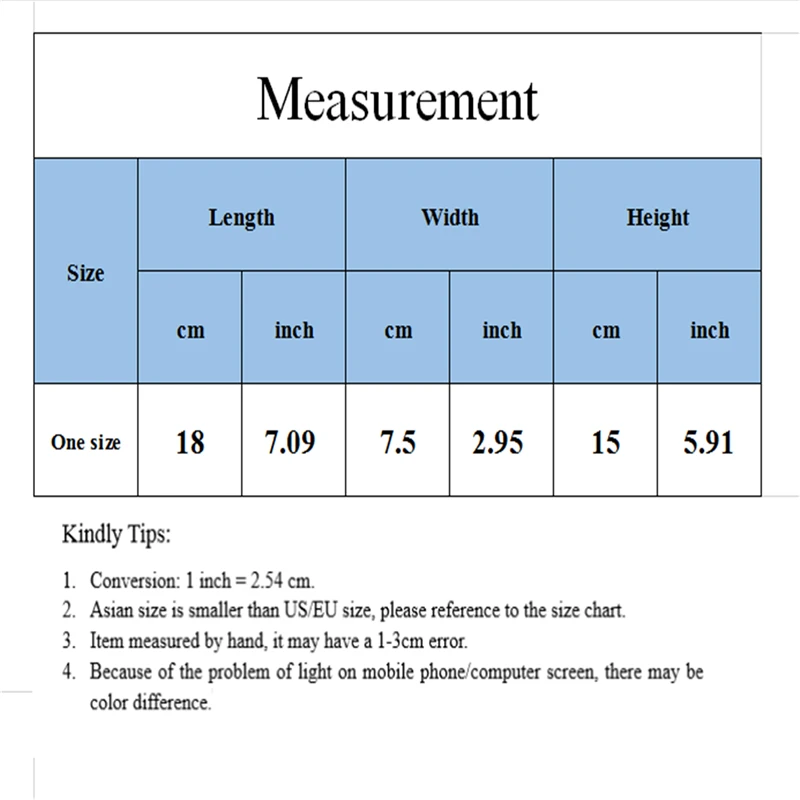 Measurement

| Size | Length | | Width | | Height | |
|---|---|---|---|---|---|---|
| | cm | inch | cm | inch | cm | inch |
| One size | 18 | 7.09 | 7.5 | 2.95 | 15 | 5.91 |

Kindly Tips:

1. Conversion: 1 inch = 2.54 cm.
2. Asian size is smaller than US/EU size, please reference to the size chart.
3. Item measured by hand, it may have a 1-3cm error.
4. Because of the problem of light on mobile phone/computer screen, there may be color difference.